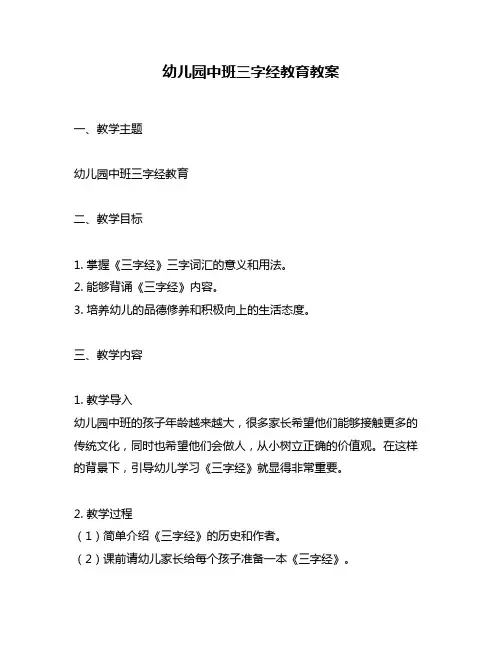 幼儿园中班三字经教育教案

一、教学主题

幼儿园中班三字经教育

二、教学目标

1. 掌握《三字经》三字词汇的意义和用法。
2. 能够背诵《三字经》内容。
3. 培养幼儿的品德修养和积极向上的生活态度。

三、教学内容

1. 教学导入
幼儿园中班的孩子年龄越来越大，很多家长希望他们能够接触更多的传统文化，同时也希望他们会做人，从小树立正确的价值观。在这样的背景下，引导幼儿学习《三字经》就显得非常重要。

2. 教学过程
（1）简单介绍《三字经》的历史和作者。
（2）课前请幼儿家长给每个孩子准备一本《三字经》。